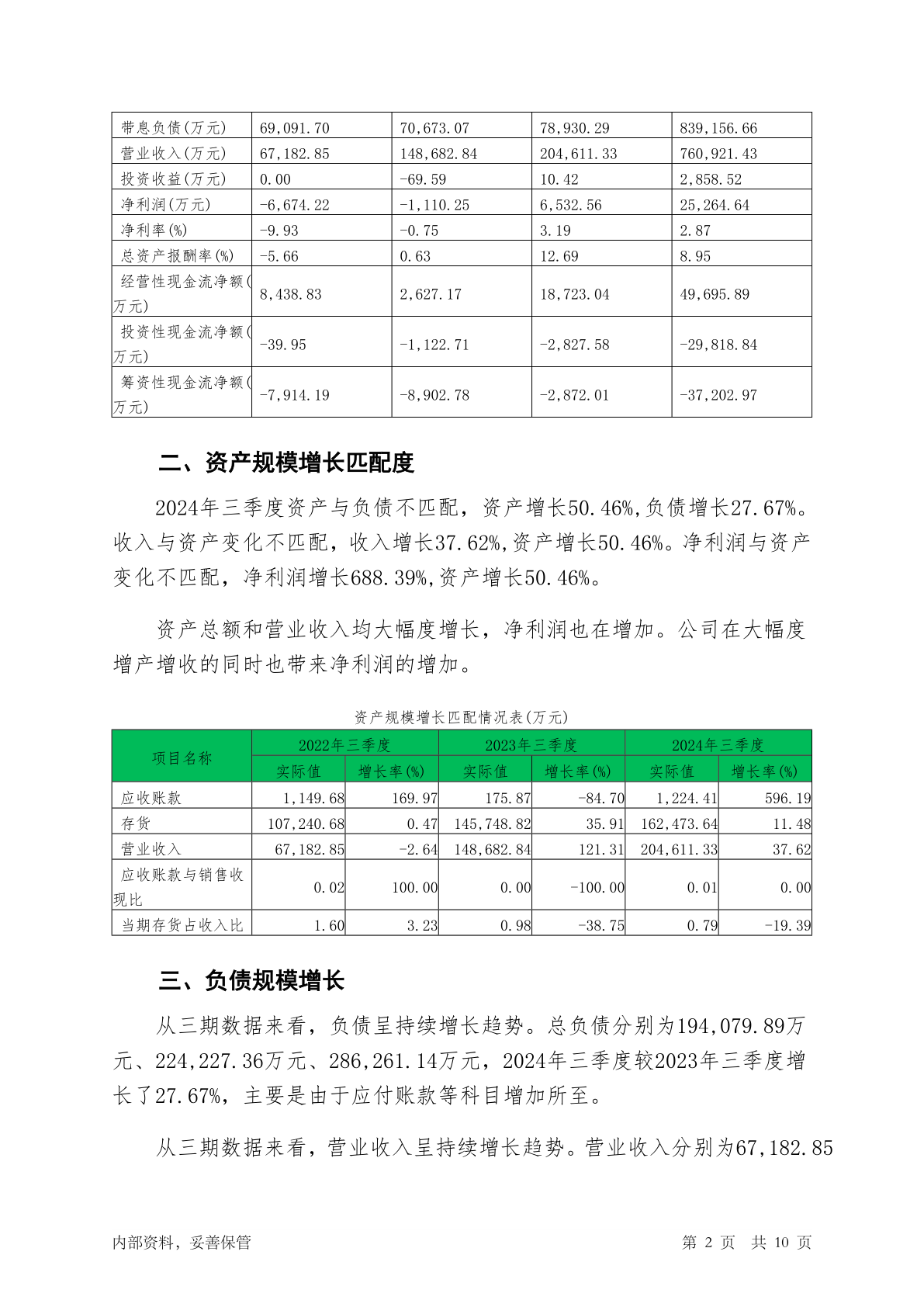 | 带息负债(万元) | 69,091.70 | 70,673.07 | 78,930.29 | 839,156.66 |
|---|---|---|---|---|
| 营业收入(万元) | 67,182.85 | 148,682.84 | 204,611.33 | 760,921.43 |
| 投资收益(万元) | 0.00 | -69.59 | 10.42 | 2,858.52 |
| 净利润(万元) | -6,674.22 | -1,110.25 | 6,532.56 | 25,264.64 |
| 净利率(%) | -9.93 | -0.75 | 3.19 | 2.87 |
| 总资产报酬率(%) | -5.66 | 0.63 | 12.69 | 8.95 |
| 经营性现金流净额(万元) | 8,438.83 | 2,627.17 | 18,723.04 | 49,695.89 |
| 投资性现金流净额(万元) | -39.95 | -1,122.71 | -2,827.58 | -29,818.84 |
| 筹资性现金流净额(万元) | -7,914.19 | -8,902.78 | -2,872.01 | -37,202.97 |

二、资产规模增长匹配度

2024年三季度资产与负债不匹配，资产增长50.46%,负债增长27.67%。收入与资产变化不匹配，收入增长37.62%,资产增长50.46%。净利润与资产变化不匹配，净利润增长688.39%,资产增长50.46%。

资产总额和营业收入均大幅度增长，净利润也在增加。公司在大幅度增产增收的同时也带来净利润的增加。

资产规模增长匹配情况表(万元)

| 项目名称 | 2022年三季度 实际值 | 2022年三季度 增长率(%) | 2023年三季度 实际值 | 2023年三季度 增长率(%) | 2024年三季度 实际值 | 2024年三季度 增长率(%) |
|---|---|---|---|---|---|---|
| 应收账款 | 1,149.68 | 169.97 | 175.87 | -84.70 | 1,224.41 | 596.19 |
| 存货 | 107,240.68 | 0.47 | 145,748.82 | 35.91 | 162,473.64 | 11.48 |
| 营业收入 | 67,182.85 | -2.64 | 148,682.84 | 121.31 | 204,611.33 | 37.62 |
| 应收账款与销售收现比 | 0.02 | 100.00 | 0.00 | -100.00 | 0.01 | 0.00 |
| 当期存货占收入比 | 1.60 | 3.23 | 0.98 | -38.75 | 0.79 | -19.39 |

三、负债规模增长

从三期数据来看，负债呈持续增长趋势。总负债分别为194,079.89万元、224,227.36万元、286,261.14万元，2024年三季度较2023年三季度增长了27.67%，主要是由于应付账款等科目增加所至。

从三期数据来看，营业收入呈持续增长趋势。营业收入分别为67,182.85

内部资料，妥善保管 第 2 页 共 10 页